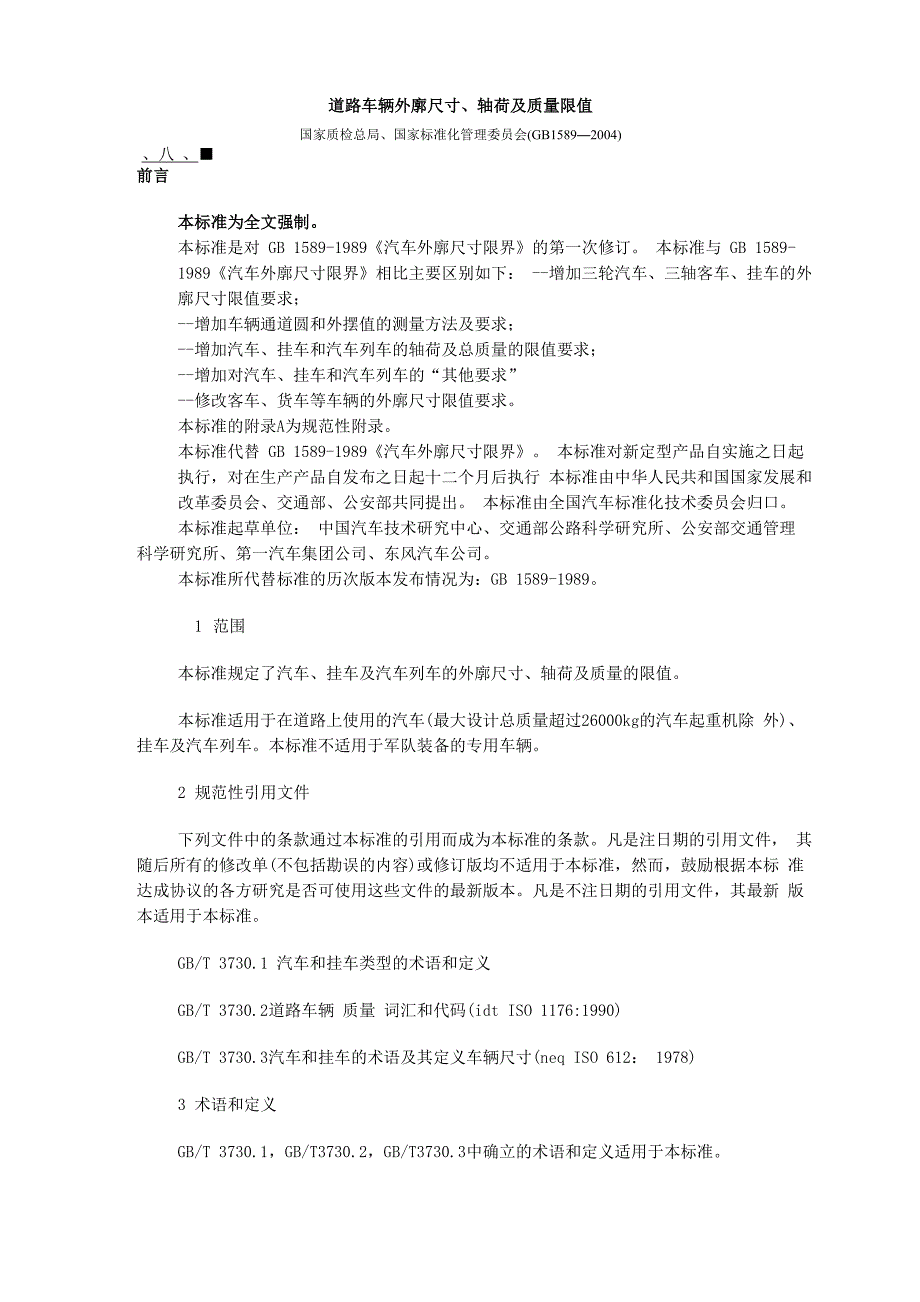 道路车辆外廓尺寸、轴荷及质量限值

国家质检总局、国家标准化管理委员会(GB1589—2004)

、八、■

前言

本标准为全文强制。

本标准是对 GB 1589-1989《汽车外廓尺寸限界》的第一次修订。 本标准与 GB 1589-1989《汽车外廓尺寸限界》相比主要区别如下： --增加三轮汽车、三轴客车、挂车的外廓尺寸限值要求；

--增加车辆通道圆和外摆值的测量方法及要求；

--增加汽车、挂车和汽车列车的轴荷及总质量的限值要求；

--增加对汽车、挂车和汽车列车的“其他要求”

--修改客车、货车等车辆的外廓尺寸限值要求。

本标准的附录A为规范性附录。

本标准代替 GB 1589-1989《汽车外廓尺寸限界》。 本标准对新定型产品自实施之日起执行，对在生产产品自发布之日起十二个月后执行 本标准由中华人民共和国国家发展和改革委员会、交通部、公安部共同提出。 本标准由全国汽车标准化技术委员会归口。

本标准起草单位： 中国汽车技术研究中心、交通部公路科学研究所、公安部交通管理科学研究所、第一汽车集团公司、东风汽车公司。

本标准所代替标准的历次版本发布情况为：GB 1589-1989。

1 范围

本标准规定了汽车、挂车及汽车列车的外廓尺寸、轴荷及质量的限值。

本标准适用于在道路上使用的汽车(最大设计总质量超过26000kg的汽车起重机除 外)、挂车及汽车列车。本标准不适用于军队装备的专用车辆。

2 规范性引用文件

下列文件中的条款通过本标准的引用而成为本标准的条款。凡是注日期的引用文件， 其随后所有的修改单(不包括勘误的内容)或修订版均不适用于本标准，然而，鼓励根据本标 准达成协议的各方研究是否可使用这些文件的最新版本。凡是不注日期的引用文件，其最新 版本适用于本标准。

GB/T 3730.1 汽车和挂车类型的术语和定义

GB/T 3730.2道路车辆 质量 词汇和代码(idt ISO 1176:1990)

GB/T 3730.3汽车和挂车的术语及其定义车辆尺寸(neq ISO 612： 1978)

3 术语和定义

GB/T 3730.1，GB/T3730.2，GB/T3730.3中确立的术语和定义适用于本标准。